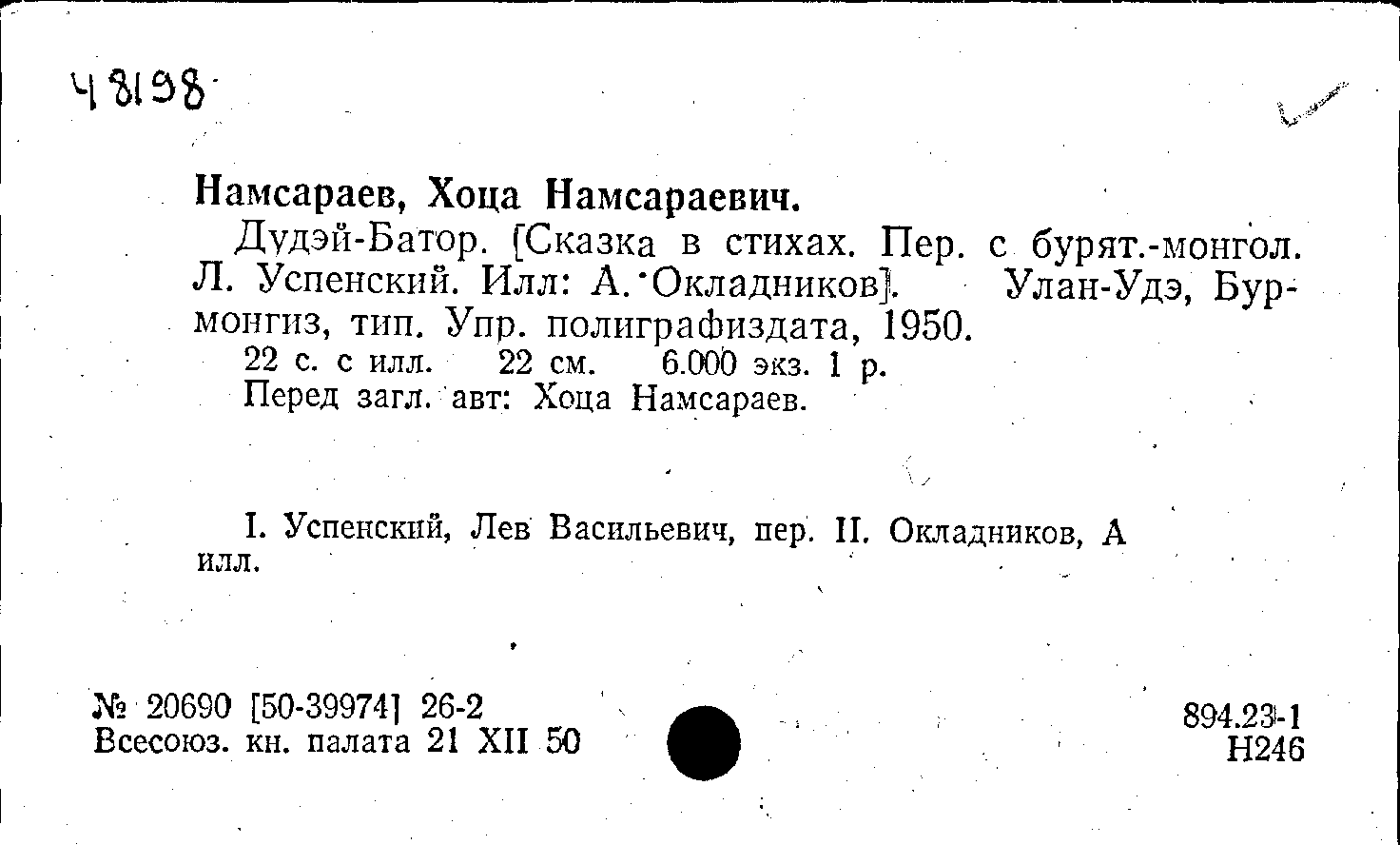 48198

Намсараев, Хоца Намсараевич.

Дудэй-Батор. [Сказка в стихах. Пер. с бурят.-монгол. Л. Успенский. Илл: А. Окладников]. Улан-Удэ, Бурмонгиз, тип. Упр. полиграфиздата, 1950.

22 с. с илл. 22 см. 6.000 экз. 1 р.

Перед загл. авт: Хоца Намсараев.

I. Успенский, Лев Васильевич, пер. II. Окладников, А илл.

№ 20690 [50-39974] 26-2
Всесоюз. кн. палата 21 XII 50

894.23-1
Н246